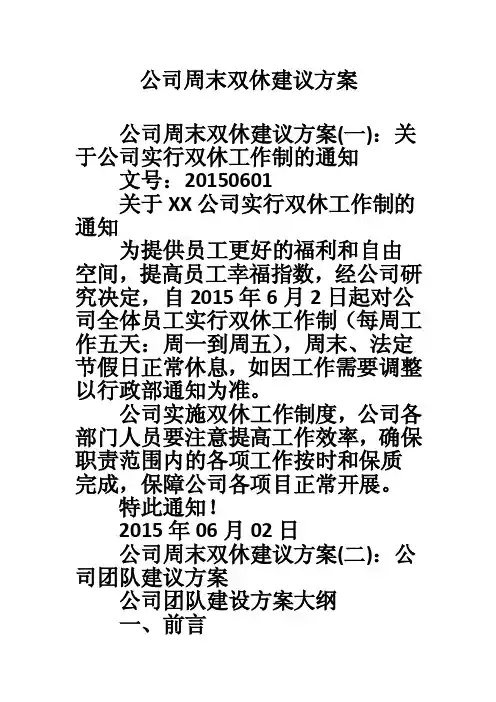 公司周末双休建议方案

公司周末双休建议方案(一)：关于公司实行双休工作制的通知

文号：20150601

关于 XX 公司实行双休工作制的通知

为提供员工更好的福利和自由空间，提高员工幸福指数，经公司研究决定，自 2015 年 6 月 2 日起对公司全体员工实行双休工作制（每周工作五天：周一到周五），周末、法定节假日正常休息，如因工作需要调整以行政部通知为准。

公司实施双休工作制度，公司各部门人员要注意提高工作效率，确保职责范围内的各项工作按时和保质完成，保障公司各项目正常开展。

特此通知！

2015 年 06 月 02 日

公司周末双休建议方案(二)：公司团队建议方案

公司团队建设方案大纲

一、前言